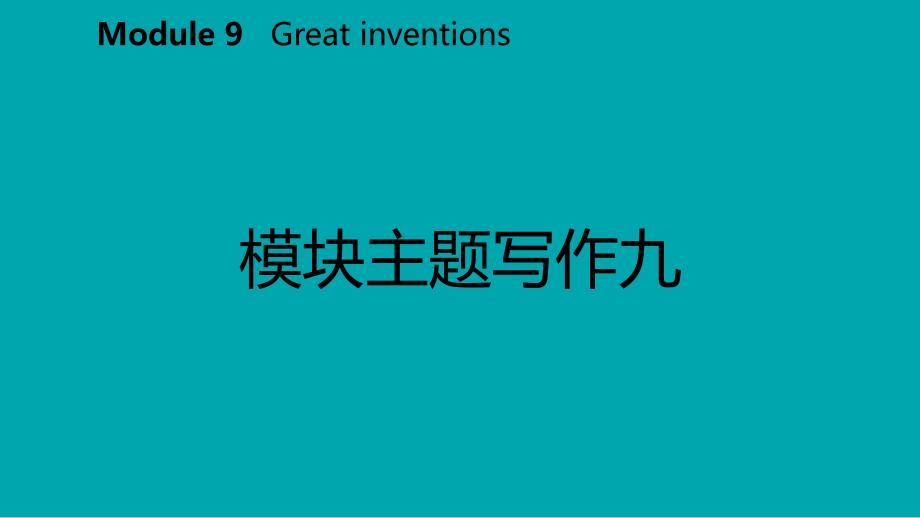 Module 9 Great inventions

模块主题写作九